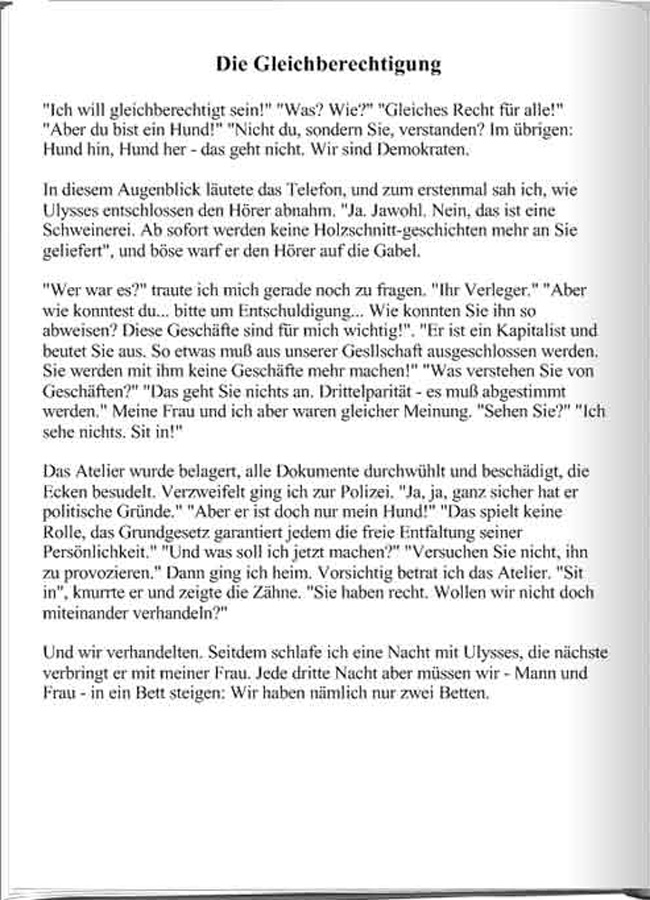 Die Gleichberechtigung

"Ich will gleichberechtigt sein!" "Was? Wie?" "Gleiches Recht für alle!" "Aber du bist ein Hund!" "Nicht du, sondern Sie, verstanden? Im übrigen: Hund hin, Hund her - das geht nicht. Wir sind Demokraten.

In diesem Augenblick läutete das Telefon, und zum erstenmal sah ich, wie Ulysses entschlossen den Hörer abnahm. "Ja. Jawohl. Nein, das ist eine Schweinerei. Ab sofort werden keine Holzschnitt-geschichten mehr an Sie geliefert", und böse warf er den Hörer auf die Gabel.

"Wer war es?" traute ich mich gerade noch zu fragen. "Ihr Verleger." "Aber wie konntest du... bitte um Entschuldigung... Wie konnten Sie ihn so abweisen? Diese Geschäfte sind für mich wichtig!". "Er ist ein Kapitalist und beutet Sie aus. So etwas muß aus unserer Gesllschaft ausgeschlossen werden. Sie werden mit ihm keine Geschäfte mehr machen!" "Was verstehen Sie von Geschäften?" "Das geht Sie nichts an. Drittelparität - es muß abgestimmt werden." Meine Frau und ich aber waren gleicher Meinung. "Sehen Sie?" "Ich sehe nichts. Sit in!"

Das Atelier wurde belagert, alle Dokumente durchwühlt und beschädigt, die Ecken besudelt. Verzweifelt ging ich zur Polizei. "Ja, ja, ganz sicher hat er politische Gründe." "Aber er ist doch nur mein Hund!" "Das spielt keine Rolle, das Grundgesetz garantiert jedem die freie Entfaltung seiner Persönlichkeit." "Und was soll ich jetzt machen?" "Versuchen Sie nicht, ihn zu provozieren." Dann ging ich heim. Vorsichtig betrat ich das Atelier. "Sit in", knurrte er und zeigte die Zähne. "Sie haben recht. Wollen wir nicht doch miteinander verhandeln?"

Und wir verhandelten. Seitdem schlafe ich eine Nacht mit Ulysses, die nächste verbringt er mit meiner Frau. Jede dritte Nacht aber müssen wir - Mann und Frau - in ein Bett steigen: Wir haben nämlich nur zwei Betten.